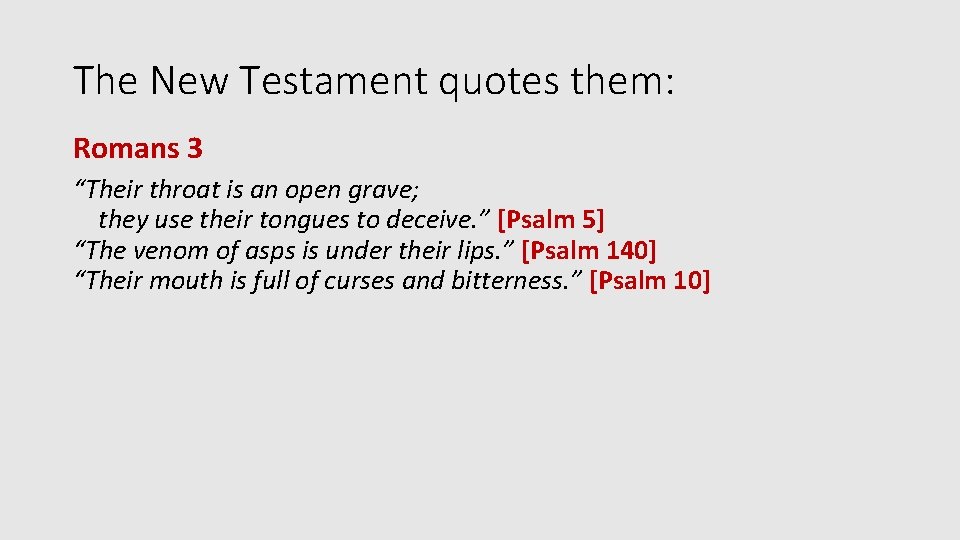 The New Testament quotes them:

Romans 3

“Their throat is an open grave;
they use their tongues to deceive.” [Psalm 5]
“The venom of asps is under their lips.” [Psalm 140]
“Their mouth is full of curses and bitterness.” [Psalm 10]